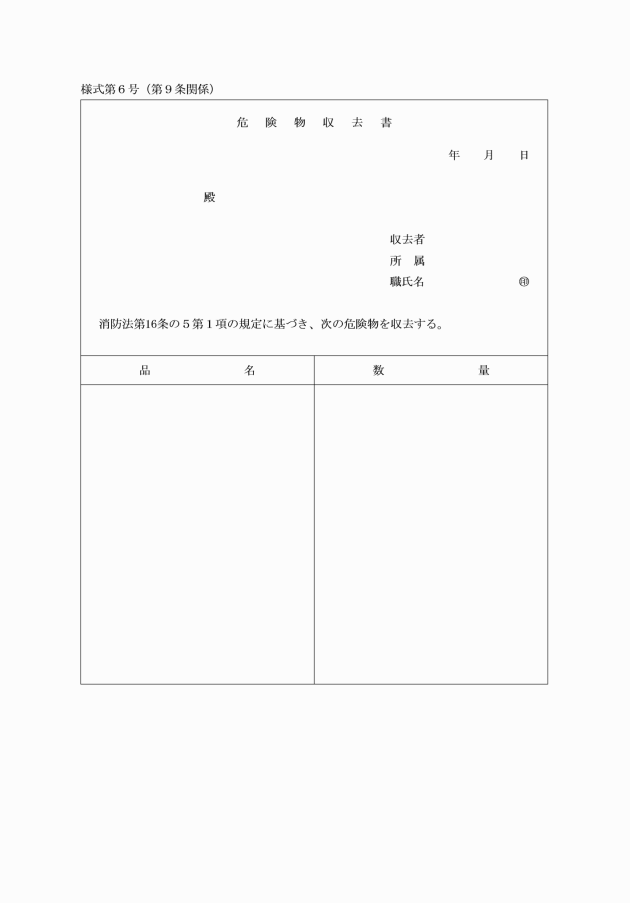 様式第６号（第９条関係）

危　険　物　収　去　書

年　　月　　日

殿

収去者
所　属
職氏名　　　　　　　㊞

消防法第16条の５第１項の規定に基づき、次の危険物を収去する。

| 品　　　　名 | 数　　　　量 |
|---|---|
| | |